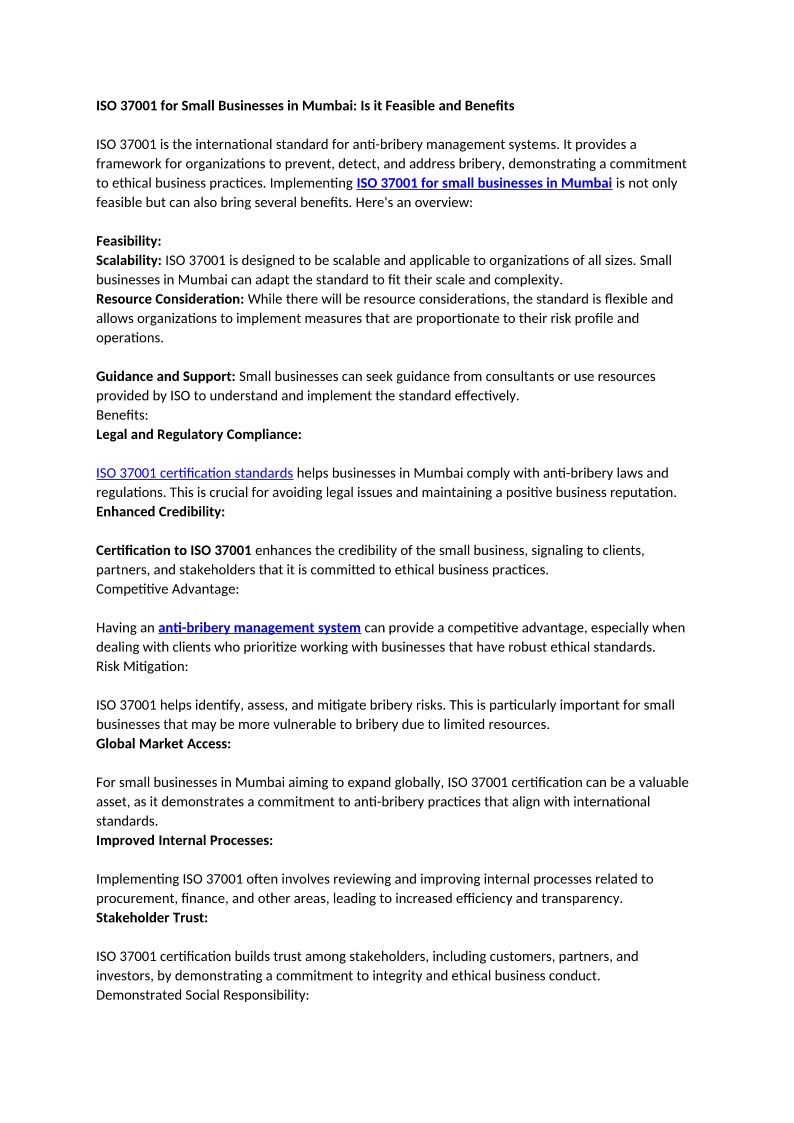 ISO 37001 for Small Businesses in Mumbai: Is it Feasible and Benefits

ISO 37001 is the international standard for anti-bribery management systems. It provides a framework for organizations to prevent, detect, and address bribery, demonstrating a commitment to ethical business practices. Implementing ISO 37001 for small businesses in Mumbai is not only feasible but can also bring several benefits. Here's an overview:

Feasibility:
Scalability: ISO 37001 is designed to be scalable and applicable to organizations of all sizes. Small businesses in Mumbai can adapt the standard to fit their scale and complexity.
Resource Consideration: While there will be resource considerations, the standard is flexible and allows organizations to implement measures that are proportionate to their risk profile and operations.

Guidance and Support: Small businesses can seek guidance from consultants or use resources provided by ISO to understand and implement the standard effectively.
Benefits:
Legal and Regulatory Compliance:

ISO 37001 certification standards helps businesses in Mumbai comply with anti-bribery laws and regulations. This is crucial for avoiding legal issues and maintaining a positive business reputation.
Enhanced Credibility:

Certification to ISO 37001 enhances the credibility of the small business, signaling to clients, partners, and stakeholders that it is committed to ethical business practices.
Competitive Advantage:

Having an anti-bribery management system can provide a competitive advantage, especially when dealing with clients who prioritize working with businesses that have robust ethical standards.
Risk Mitigation:

ISO 37001 helps identify, assess, and mitigate bribery risks. This is particularly important for small businesses that may be more vulnerable to bribery due to limited resources.
Global Market Access:

For small businesses in Mumbai aiming to expand globally, ISO 37001 certification can be a valuable asset, as it demonstrates a commitment to anti-bribery practices that align with international standards.
Improved Internal Processes:

Implementing ISO 37001 often involves reviewing and improving internal processes related to procurement, finance, and other areas, leading to increased efficiency and transparency.
Stakeholder Trust:

ISO 37001 certification builds trust among stakeholders, including customers, partners, and investors, by demonstrating a commitment to integrity and ethical business conduct.
Demonstrated Social Responsibility: